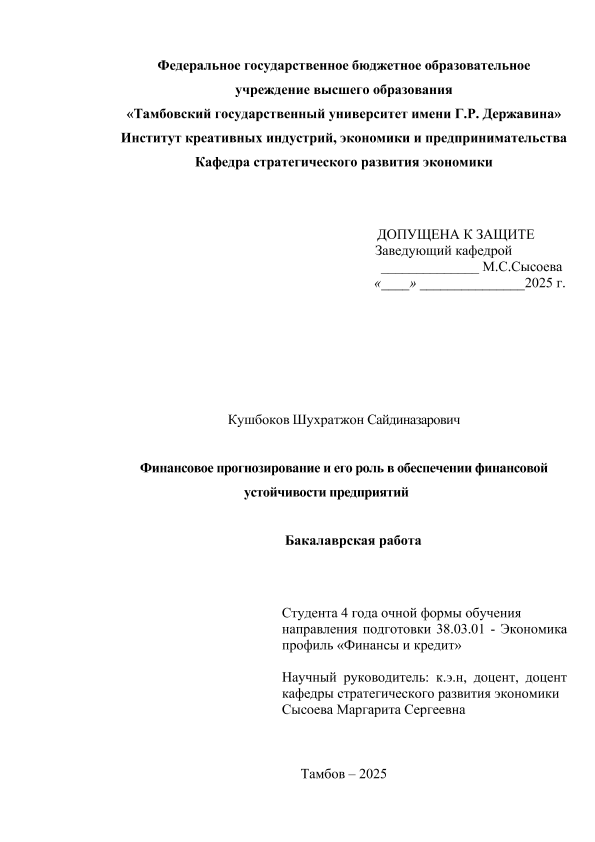 Федеральное государственное бюджетное образовательное учреждение высшего образования
«Тамбовский государственный университет имени Г.Р. Державина»
Институт креативных индустрий, экономики и предпринимательства
Кафедра стратегического развития экономики

ДОПУЩЕНА К ЗАЩИТЕ
Заведующий кафедрой
______________ М.С.Сысоева
«____» _______________2025 г.

Кушбоков Шухратжон Сайдиназарович

Финансовое прогнозирование и его роль в обеспечении финансовой устойчивости предприятий

Бакалаврская работа

Студента 4 года очной формы обучения направления подготовки 38.03.01 - Экономика профиль «Финансы и кредит»

Научный руководитель: к.э.н, доцент, доцент кафедры стратегического развития экономики Сысоева Маргарита Сергеевна

Тамбов – 2025